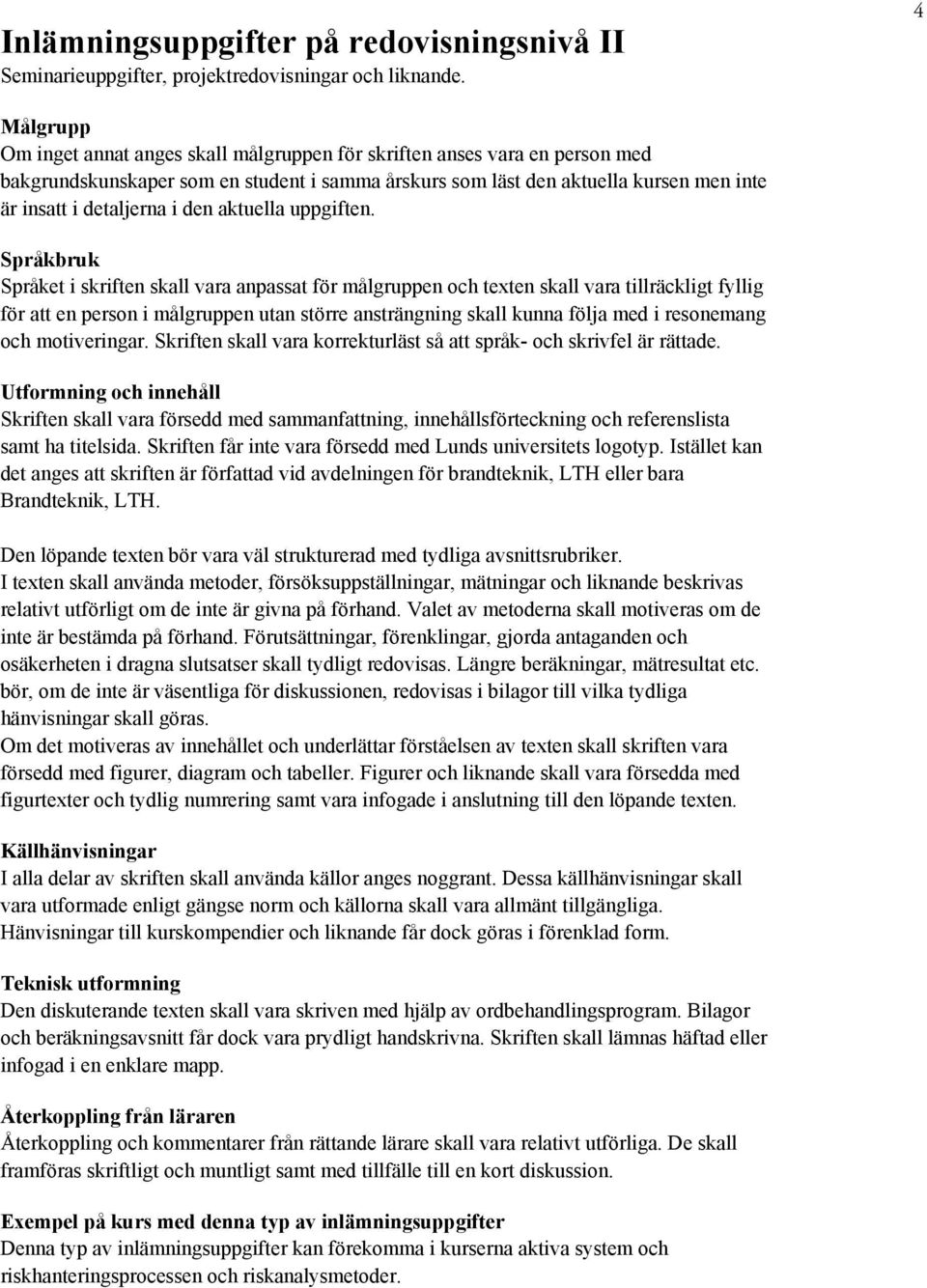 4

Inlämningsuppgifter på redovisningsnivå II
Seminarieuppgifter, projektredovisningar och liknande.

Målgrupp
Om inget annat anges skall målgruppen för skriften anses vara en person med bakgrundskunskaper som en student i samma årskurs som läst den aktuella kursen men inte är insatt i detaljerna i den aktuella uppgiften.

Språkbruk
Språket i skriften skall vara anpassat för målgruppen och texten skall vara tillräckligt fyllig för att en person i målgruppen utan större ansträngning skall kunna följa med i resonemang och motiveringar. Skriften skall vara korrekturläst så att språk- och skrivfel är rättade.

Utformning och innehåll
Skriften skall vara försedd med sammanfattning, innehållsförteckning och referenslista samt ha titelsida. Skriften får inte vara försedd med Lunds universitets logotyp. Istället kan det anges att skriften är författad vid avdelningen för brandteknik, LTH eller bara Brandteknik, LTH.

Den löpande texten bör vara väl strukturerad med tydliga avsnittsrubriker.
I texten skall använda metoder, försöksuppställningar, mätningar och liknande beskrivas relativt utförligt om de inte är givna på förhand. Valet av metoderna skall motiveras om de inte är bestämda på förhand. Förutsättningar, förenklingar, gjorda antaganden och osäkerheten i dragna slutsatser skall tydligt redovisas. Längre beräkningar, mätresultat etc. bör, om de inte är väsentliga för diskussionen, redovisas i bilagor till vilka tydliga hänvisningar skall göras.
Om det motiveras av innehållet och underlättar förståelsen av texten skall skriften vara försedd med figurer, diagram och tabeller. Figurer och liknande skall vara försedda med figurtexter och tydlig numrering samt vara infogade i anslutning till den löpande texten.

Källhänvisningar
I alla delar av skriften skall använda källor anges noggrant. Dessa källhänvisningar skall vara utformade enligt gängse norm och källorna skall vara allmänt tillgängliga. Hänvisningar till kurskompendier och liknande får dock göras i förenklad form.

Teknisk utformning
Den diskuterande texten skall vara skriven med hjälp av ordbehandlingsprogram. Bilagor och beräkningsavsnitt får dock vara prydligt handskrivna. Skriften skall lämnas häftad eller infogad i en enklare mapp.

Återkoppling från läraren
Återkoppling och kommentarer från rättande lärare skall vara relativt utförliga. De skall framföras skriftligt och muntligt samt med tillfälle till en kort diskussion.

Exempel på kurs med denna typ av inlämningsuppgifter
Denna typ av inlämningsuppgifter kan förekomma i kurserna aktiva system och riskhanteringsprocessen och riskanalysmetoder.